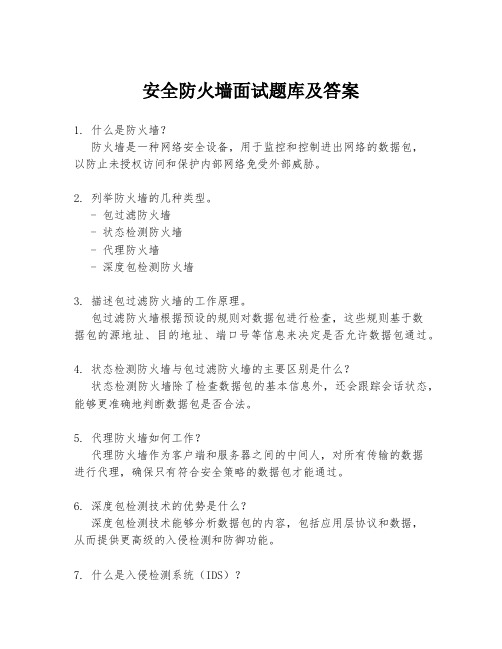 安全防火墙面试题库及答案

1. 什么是防火墙？
防火墙是一种网络安全设备，用于监控和控制进出网络的数据包，以防止未授权访问和保护内部网络免受外部威胁。

2. 列举防火墙的几种类型。
- 包过滤防火墙
- 状态检测防火墙
- 代理防火墙
- 深度包检测防火墙

3. 描述包过滤防火墙的工作原理。
包过滤防火墙根据预设的规则对数据包进行检查，这些规则基于数据包的源地址、目的地址、端口号等信息来决定是否允许数据包通过。

4. 状态检测防火墙与包过滤防火墙的主要区别是什么？
状态检测防火墙除了检查数据包的基本信息外，还会跟踪会话状态，能够更准确地判断数据包是否合法。

5. 代理防火墙如何工作？
代理防火墙作为客户端和服务器之间的中间人，对所有传输的数据进行代理，确保只有符合安全策略的数据包才能通过。

6. 深度包检测技术的优势是什么？
深度包检测技术能够分析数据包的内容，包括应用层协议和数据，从而提供更高级的入侵检测和防御功能。

7. 什么是入侵检测系统（IDS）？